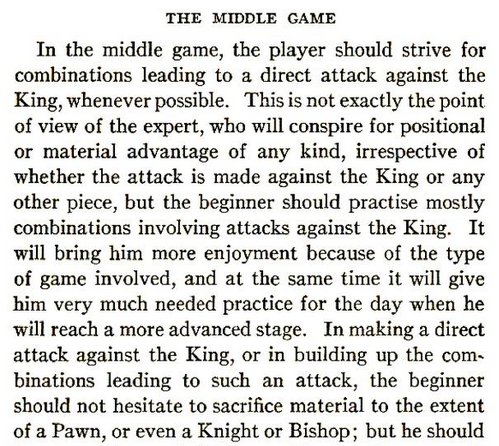 THE MIDDLE GAME

In the middle game, the player should strive for combinations leading to a direct attack against the King, whenever possible. This is not exactly the point of view of the expert, who will conspire for positional or material advantage of any kind, irrespective of whether the attack is made against the King or any other piece, but the beginner should practise mostly combinations involving attacks against the King. It will bring him more enjoyment because of the type of game involved, and at the same time it will give him very much needed practice for the day when he will reach a more advanced stage. In making a direct attack against the King, or in building up the combinations leading to such an attack, the beginner should not hesitate to sacrifice material to the extent of a Pawn, or even a Knight or Bishop; but he should